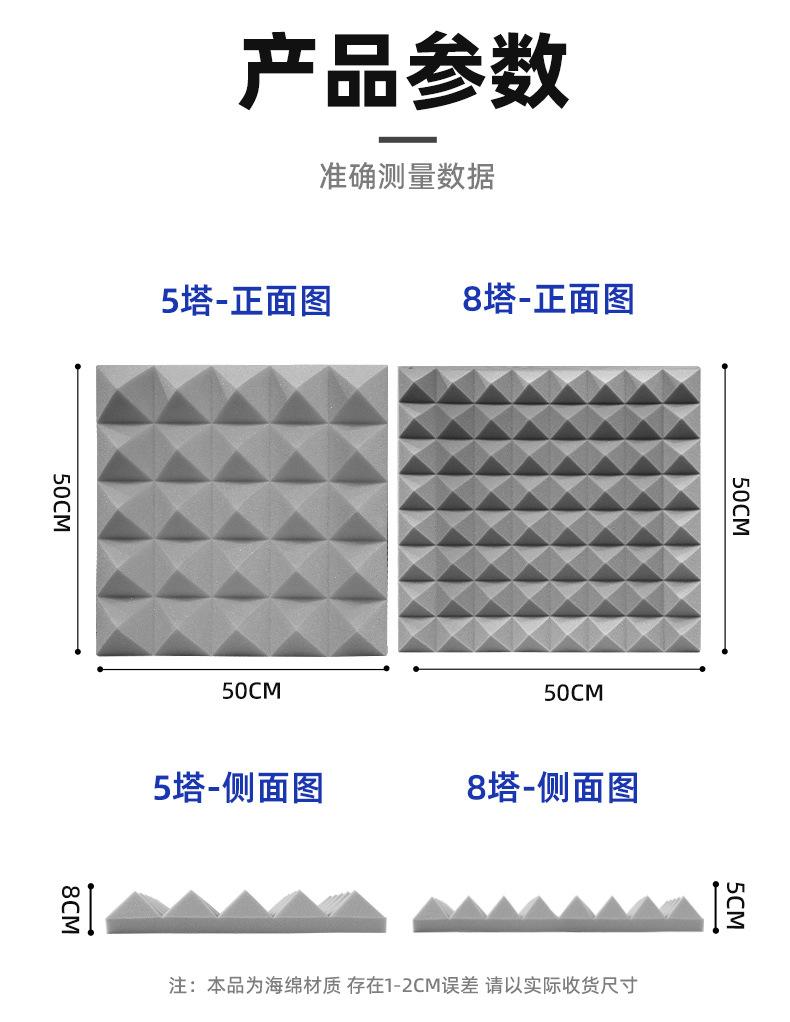 产品参数

准确测量数据

5塔-正面图

8塔-正面图

50CM

50CM

50CM

50CM

5塔-侧面图

8塔-侧面图

8CM

5CM

注：本品为海绵材质 存在1-2CM误差 请以实际收货尺寸